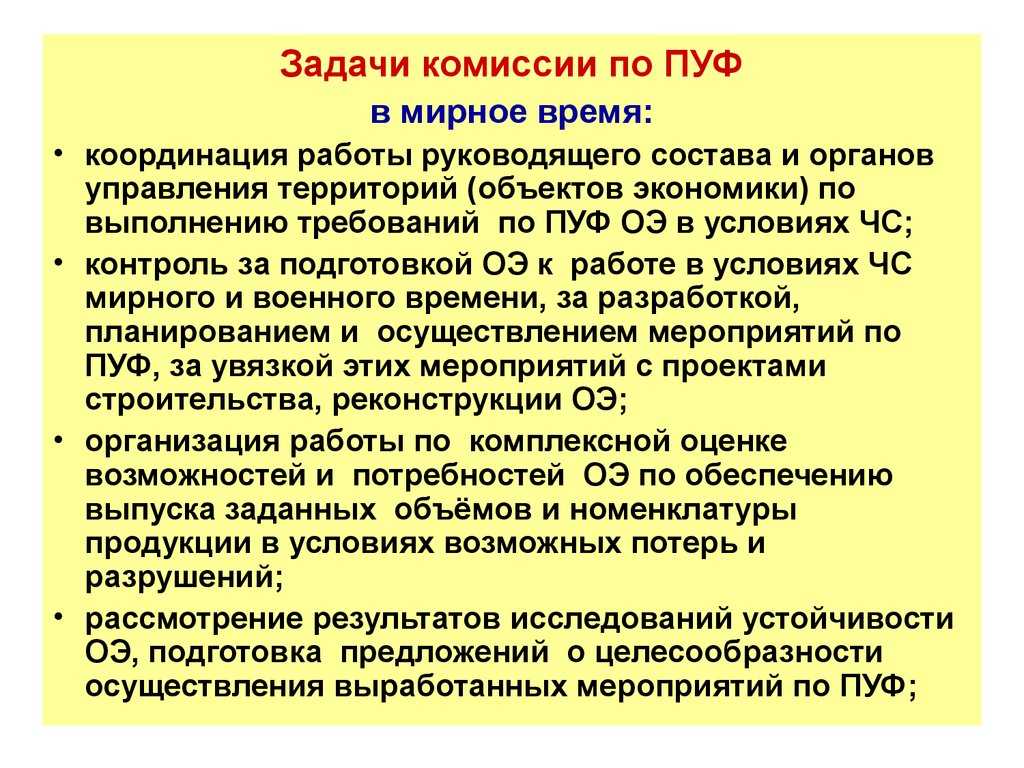 Задачи комиссии по ПУФ

в мирное время:

• координация работы руководящего состава и органов управления территорий (объектов экономики) по выполнению требований по ПУФ ОЭ в условиях ЧС;

• контроль за подготовкой ОЭ к работе в условиях ЧС мирного и военного времени, за разработкой, планированием и осуществлением мероприятий по ПУФ, за увязкой этих мероприятий с проектами строительства, реконструкции ОЭ;

• организация работы по комплексной оценке возможностей и потребностей ОЭ по обеспечению выпуска заданных объёмов и номенклатуры продукции в условиях возможных потерь и разрушений;

• рассмотрение результатов исследований устойчивости ОЭ, подготовка предложений о целесообразности осуществления выработанных мероприятий по ПУФ;